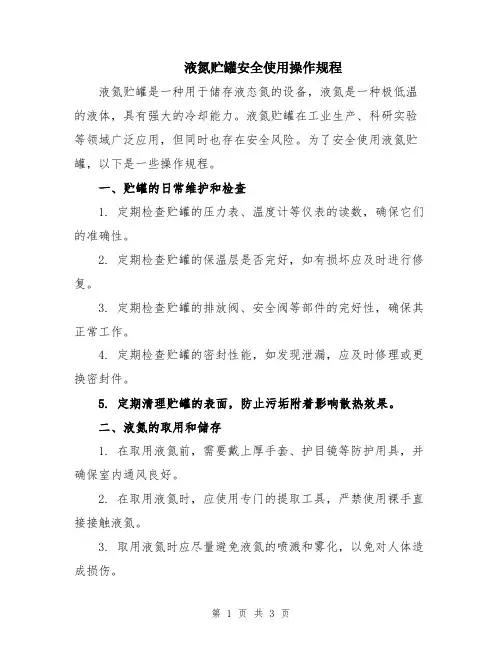 液氮贮罐安全使用操作规程

液氮贮罐是一种用于储存液态氮的设备，液氮是一种极低温的液体，具有强大的冷却能力。液氮贮罐在工业生产、科研实验等领域广泛应用，但同时也存在安全风险。为了安全使用液氮贮罐，以下是一些操作规程。

一、贮罐的日常维护和检查

1. 定期检查贮罐的压力表、温度计等仪表的读数，确保它们的准确性。

2. 定期检查贮罐的保温层是否完好，如有损坏应及时进行修复。

3. 定期检查贮罐的排放阀、安全阀等部件的完好性，确保其正常工作。

4. 定期检查贮罐的密封性能，如发现泄漏，应及时修理或更换密封件。

5. 定期清理贮罐的表面，防止污垢附着影响散热效果。

二、液氮的取用和储存

1. 在取用液氮前，需要戴上厚手套、护目镜等防护用具，并确保室内通风良好。

2. 在取用液氮时，应使用专门的提取工具，严禁使用裸手直接接触液氮。

3. 取用液氮时应尽量避免液氮的喷溅和雾化，以免对人体造成损伤。

第 1 页 共 3 页